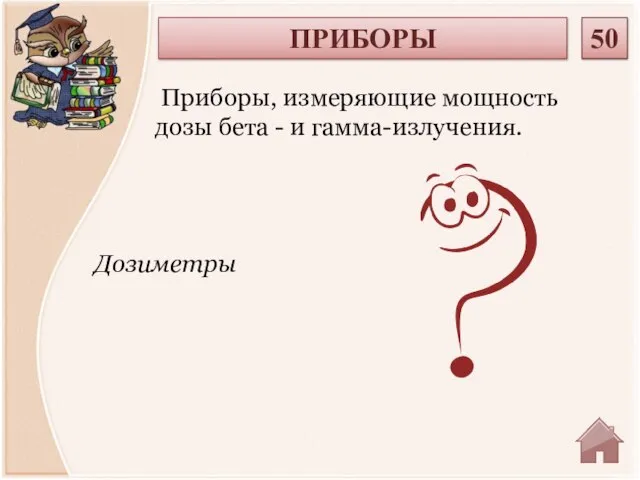 ПРИБОРЫ

50

Приборы, измеряющие мощность дозы бета - и гамма-излучения.

Дозиметры